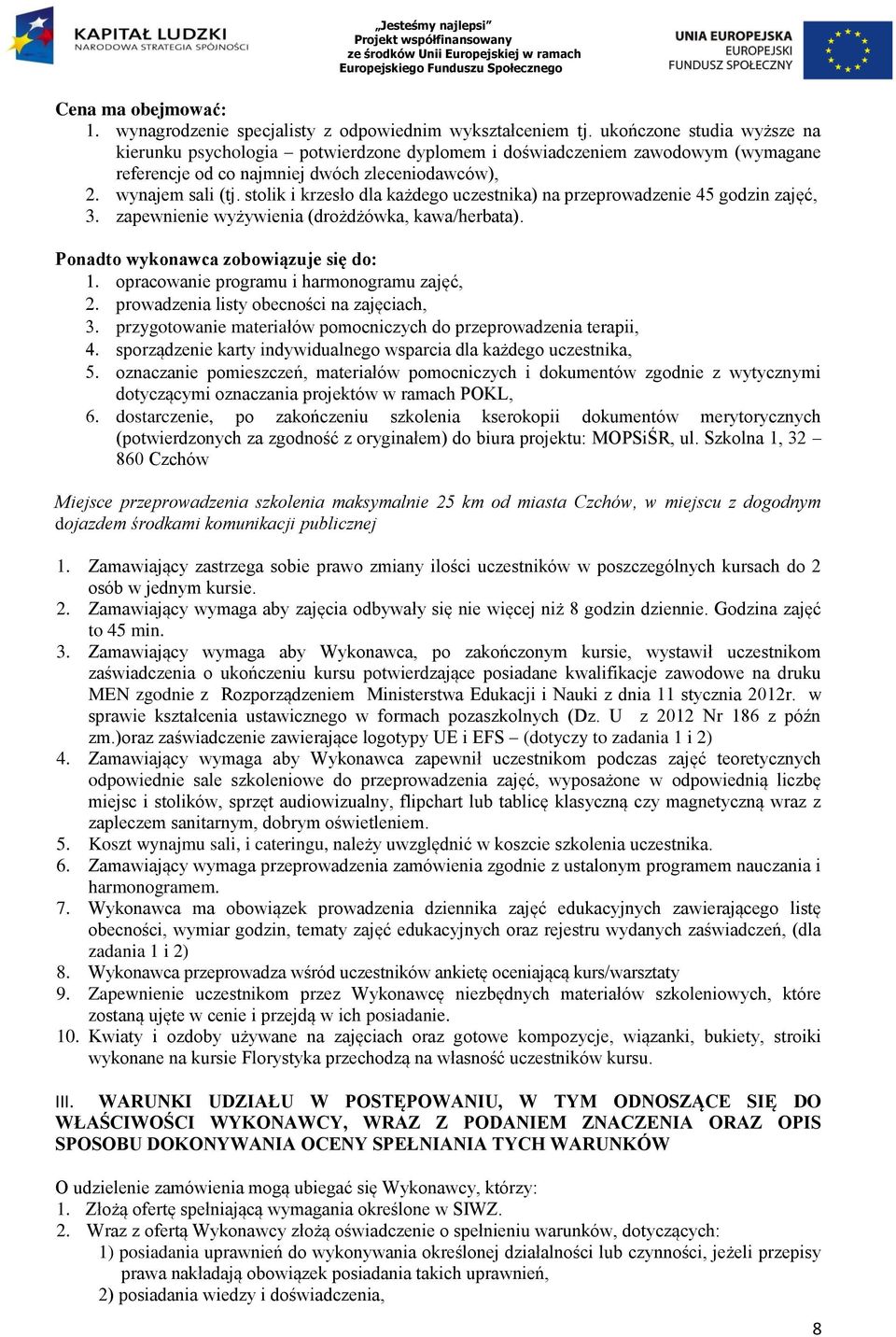 KAPITAŁ LUDZKI
NARODOWA STRATEGIA SPÓJNOŚCI

„Jesteśmy najlepsi"
Projekt współfinansowany ze środków Unii Europejskiej w ramach Europejskiego Funduszu Społecznego

UNIA EUROPEJSKA
EUROPEJSKI FUNDUSZ SPOŁECZNY

Cena ma obejmować:
1. wynagrodzenie specjalisty z odpowiednim wykształceniem tj. ukończone studia wyższe na kierunku psychologia – potwierdzone dyplomem i doświadczeniem zawodowym (wymagane referencje od co najmniej dwóch zleceniodawców),
2. wynajem sali (tj. stolik i krzesło dla każdego uczestnika) na przeprowadzenie 45 godzin zajęć,
3. zapewnienie wyżywienia (drożdżówka, kawa/herbata).

Ponadto wykonawca zobowiązuje się do:
1. opracowanie programu i harmonogramu zajęć,
2. prowadzenia listy obecności na zajęciach,
3. przygotowanie materiałów pomocniczych do przeprowadzenia terapii,
4. sporządzenie karty indywidualnego wsparcia dla każdego uczestnika,
5. oznaczanie pomieszczeń, materiałów pomocniczych i dokumentów zgodnie z wytycznymi dotyczącymi oznaczania projektów w ramach POKL,
6. dostarczenie, po zakończeniu szkolenia kserokopii dokumentów merytorycznych (potwierdzonych za zgodność z oryginałem) do biura projektu: MOPSiŚR, ul. Szkolna 1, 32 – 860 Czchów

Miejsce przeprowadzenia szkolenia maksymalnie 25 km od miasta Czchów, w miejscu z dogodnym dojazdem środkami komunikacji publicznej

1. Zamawiający zastrzega sobie prawo zmiany ilości uczestników w poszczególnych kursach do 2 osób w jednym kursie.
2. Zamawiający wymaga aby zajęcia odbywały się nie więcej niż 8 godzin dziennie. Godzina zajęć to 45 min.
3. Zamawiający wymaga aby Wykonawca, po zakończonym kursie, wystawił uczestnikom zaświadczenia o ukończeniu kursu potwierdzające posiadane kwalifikacje zawodowe na druku MEN zgodnie z Rozporządzeniem Ministerstwa Edukacji i Nauki z dnia 11 stycznia 2012r. w sprawie kształcenia ustawicznego w formach pozaszkolnych (Dz. U z 2012 Nr 186 z późn zm.)oraz zaświadczenie zawierające logotypy UE i EFS – (dotyczy to zadania 1 i 2)
4. Zamawiający wymaga aby Wykonawca zapewnił uczestnikom podczas zajęć teoretycznych odpowiednie sale szkoleniowe do przeprowadzenia zajęć, wyposażone w odpowiednią liczbę miejsc i stolików, sprzęt audiowizualny, flipchart lub tablicę klasyczną czy magnetyczną wraz z zapleczem sanitarnym, dobrym oświetleniem.
5. Koszt wynajmu sali, i cateringu, należy uwzględnić w koszcie szkolenia uczestnika.
6. Zamawiający wymaga przeprowadzenia zamówienia zgodnie z ustalonym programem nauczania i harmonogramem.
7. Wykonawca ma obowiązek prowadzenia dziennika zajęć edukacyjnych zawierającego listę obecności, wymiar godzin, tematy zajęć edukacyjnych oraz rejestru wydanych zaświadczeń, (dla zadania 1 i 2)
8. Wykonawca przeprowadza wśród uczestników ankietę oceniającą kurs/warsztaty
9. Zapewnienie uczestnikom przez Wykonawcę niezbędnych materiałów szkoleniowych, które zostaną ujęte w cenie i przejdą w ich posiadanie.
10. Kwiaty i ozdoby używane na zajęciach oraz gotowe kompozycje, wiązanki, bukiety, stroiki wykonane na kursie Florystyka przechodzą na własność uczestników kursu.

III. WARUNKI UDZIAŁU W POSTĘPOWANIU, W TYM ODNOSZĄCE SIĘ DO WŁAŚCIWOŚCI WYKONAWCY, WRAZ Z PODANIEM ZNACZENIA ORAZ OPIS SPOSOBU DOKONYWANIA OCENY SPEŁNIANIA TYCH WARUNKÓW

O udzielenie zamówienia mogą ubiegać się Wykonawcy, którzy:
1. Złożą ofertę spełniającą wymagania określone w SIWZ.
2. Wraz z ofertą Wykonawcy złożą oświadczenie o spełnieniu warunków, dotyczących:
1) posiadania uprawnień do wykonywania określonej działalności lub czynności, jeżeli przepisy prawa nakładają obowiązek posiadania takich uprawnień,
2) posiadania wiedzy i doświadczenia,

8